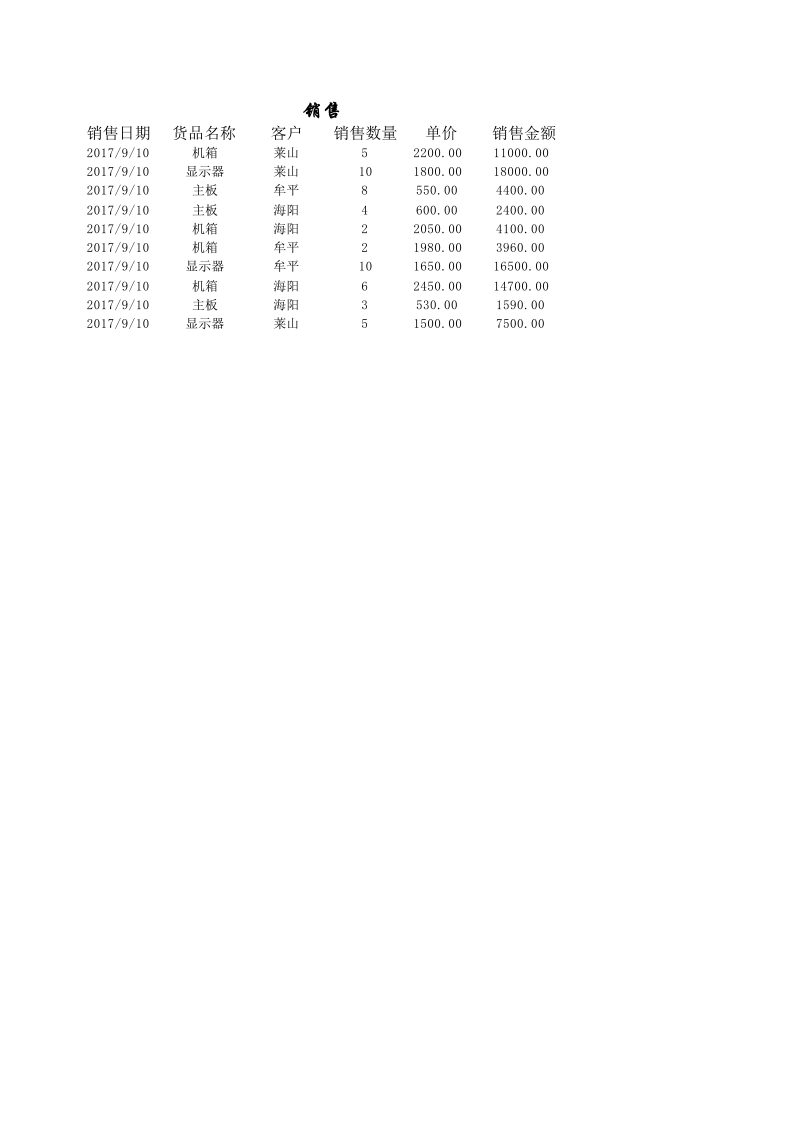 销售

| 销售日期 | 货品名称 | 客户 | 销售数量 | 单价 | 销售金额 |
|---|---|---|---|---|---|
| 2017/9/10 | 机箱 | 莱山 | 5 | 2200.00 | 11000.00 |
| 2017/9/10 | 显示器 | 莱山 | 10 | 1800.00 | 18000.00 |
| 2017/9/10 | 主板 | 牟平 | 8 | 550.00 | 4400.00 |
| 2017/9/10 | 主板 | 海阳 | 4 | 600.00 | 2400.00 |
| 2017/9/10 | 机箱 | 海阳 | 2 | 2050.00 | 4100.00 |
| 2017/9/10 | 机箱 | 牟平 | 2 | 1980.00 | 3960.00 |
| 2017/9/10 | 显示器 | 牟平 | 10 | 1650.00 | 16500.00 |
| 2017/9/10 | 机箱 | 海阳 | 6 | 2450.00 | 14700.00 |
| 2017/9/10 | 主板 | 海阳 | 3 | 530.00 | 1590.00 |
| 2017/9/10 | 显示器 | 莱山 | 5 | 1500.00 | 7500.00 |